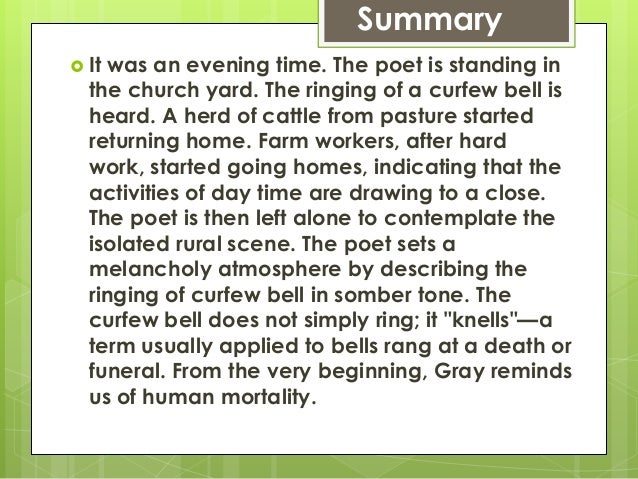 Summary

It was an evening time. The poet is standing in the church yard. The ringing of a curfew bell is heard. A herd of cattle from pasture started returning home. Farm workers, after hard work, started going homes, indicating that the activities of day time are drawing to a close. The poet is then left alone to contemplate the isolated rural scene. The poet sets a melancholy atmosphere by describing the ringing of curfew bell in somber tone. The curfew bell does not simply ring; it "knells"—a term usually applied to bells rang at a death or funeral. From the very beginning, Gray reminds us of human mortality.